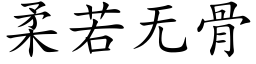 柔若无骨